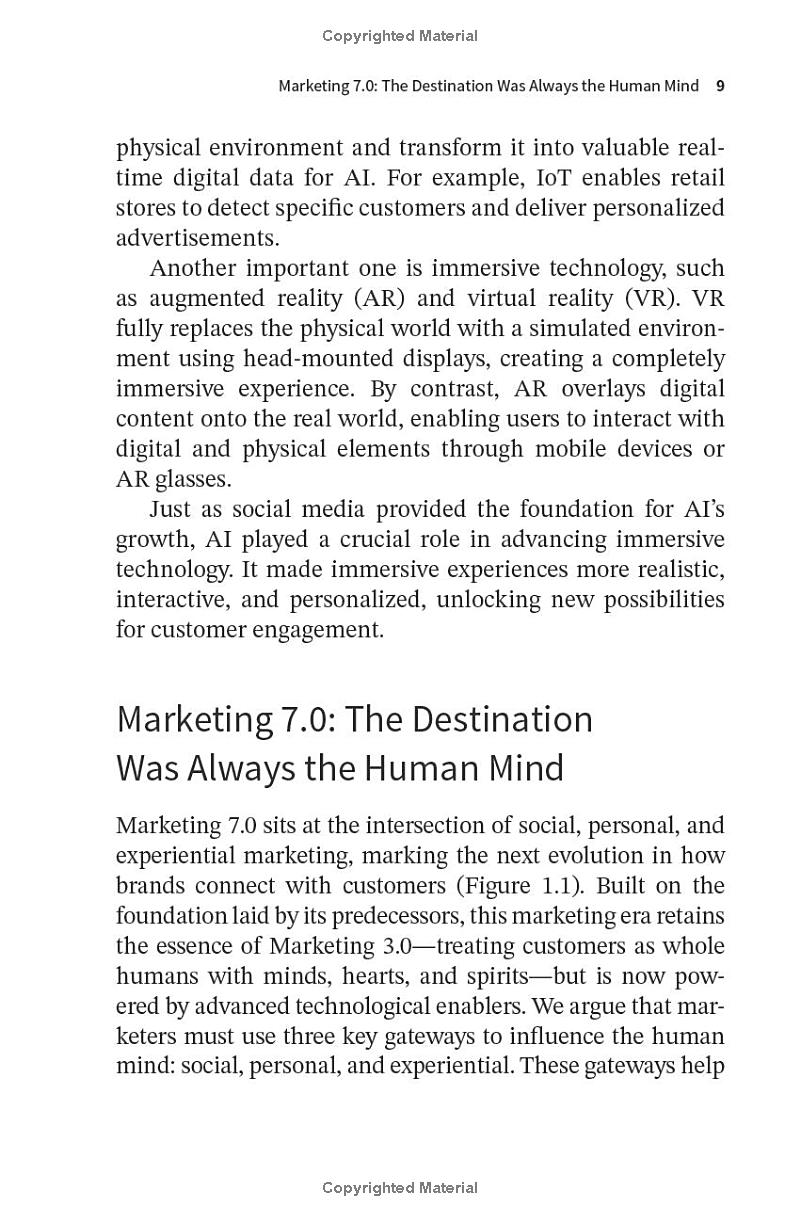 Copyrighted Material

Marketing 7.0: The Destination Was Always the Human Mind 9

physical environment and transform it into valuable real-time digital data for AI. For example, IoT enables retail stores to detect specific customers and deliver personalized advertisements.

Another important one is immersive technology, such as augmented reality (AR) and virtual reality (VR). VR fully replaces the physical world with a simulated environment using head-mounted displays, creating a completely immersive experience. By contrast, AR overlays digital content onto the real world, enabling users to interact with digital and physical elements through mobile devices or AR glasses.

Just as social media provided the foundation for AI's growth, AI played a crucial role in advancing immersive technology. It made immersive experiences more realistic, interactive, and personalized, unlocking new possibilities for customer engagement.

Marketing 7.0: The Destination Was Always the Human Mind

Marketing 7.0 sits at the intersection of social, personal, and experiential marketing, marking the next evolution in how brands connect with customers (Figure 1.1). Built on the foundation laid by its predecessors, this marketing era retains the essence of Marketing 3.0—treating customers as whole humans with minds, hearts, and spirits—but is now powered by advanced technological enablers. We argue that marketers must use three key gateways to influence the human mind: social, personal, and experiential. These gateways help

Copyrighted Material